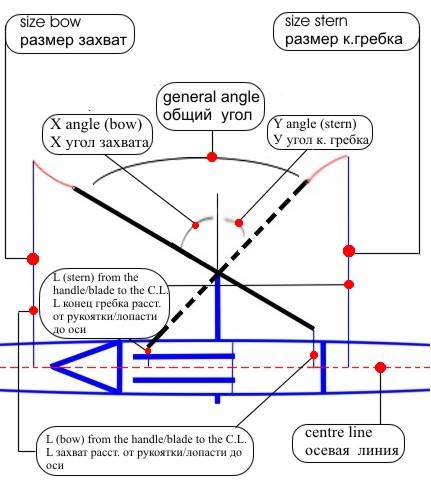 size bow
размер захват

size stern
размер к.гребка

general angle
общий угол

X angle (bow)
X угол захвата

Y angle (stern)
У угол к. гребка

L (stern) from the handle/blade to the C.L.
L конец гребка расст. от рукоятки/лопасти до оси

L (bow) from the handle/blade to the C.L.
L захват расст. от рукоятки/лопасти до оси

centre line
осевая линия